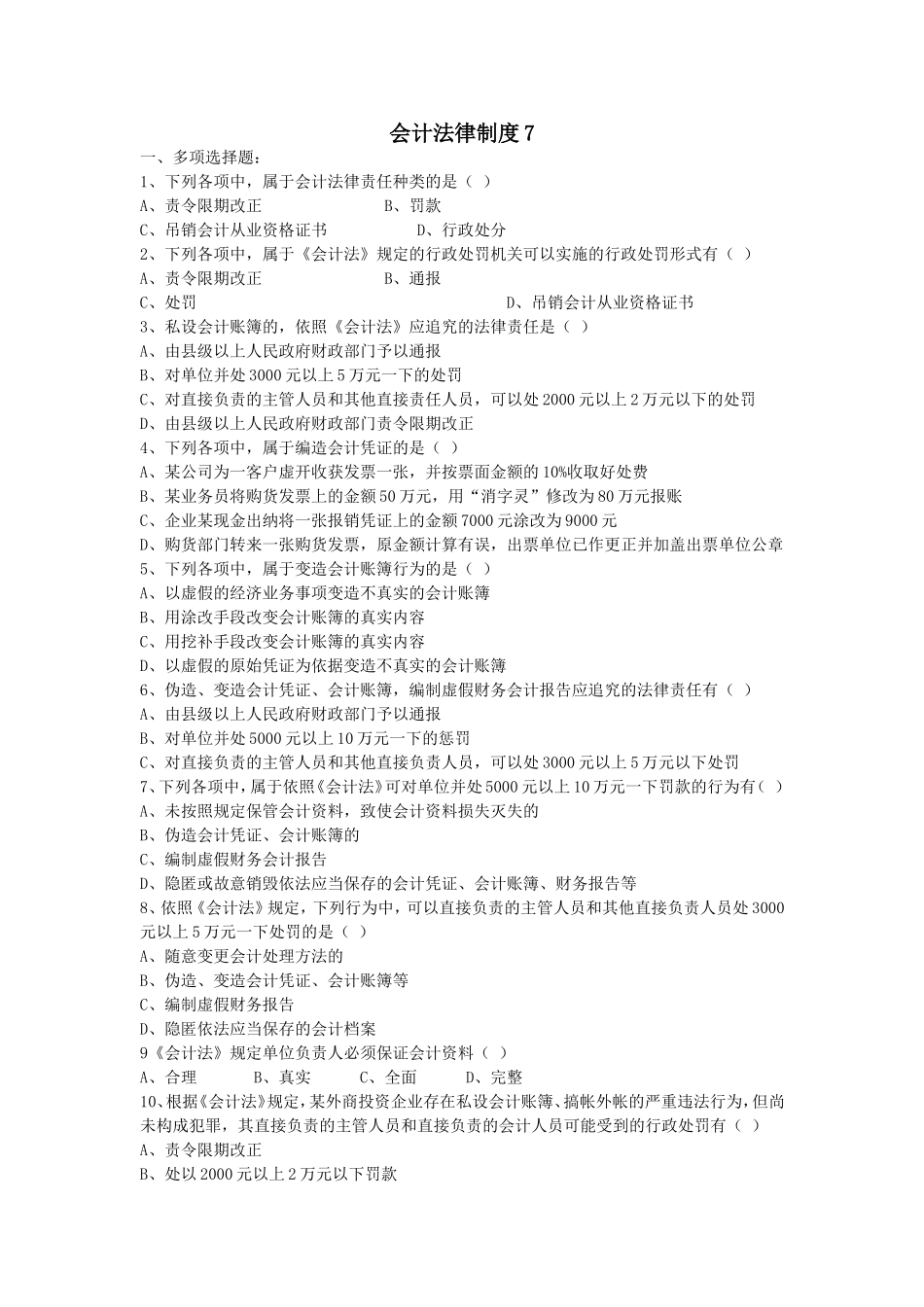 会计法律制度 7

一、多项选择题：

1、下列各项中，属于会计法律责任种类的是（ ）

A、责令限期改正　　B、罚款

C、吊销会计从业资格证书　　D、行政处分

2、下列各项中，属于《会计法》规定的行政处罚机关可以实施的行政处罚形式有（ ）

A、责令限期改正　　B、通报

C、处罚　　D、吊销会计从业资格证书

3、私设会计账簿的，依照《会计法》应追究的法律责任是（ ）

A、由县级以上人民政府财政部门予以通报

B、对单位并处 3000 元以上 5 万元一下的处罚

C、对直接负责的主管人员和其他直接责任人员，可以处 2000 元以上 2 万元以下的处罚

D、由县级以上人民政府财政部门责令限期改正

4、下列各项中，属于编造会计凭证的是（ ）

A、某公司为一客户虚开收获发票一张，并按票面金额的 10%收取好处费

B、某业务员将购货发票上的金额 50 万元，用“消字灵”修改为 80 万元报账

C、企业某现金出纳将一张报销凭证上的金额 7000 元涂改为 9000 元

D、购货部门转来一张购货发票，原金额计算有误，出票单位已作更正并加盖出票单位公章

5、下列各项中，属于变造会计账簿行为的是（ ）

A、以虚假的经济业务事项变造不真实的会计账簿

B、用涂改手段改变会计账簿的真实内容

C、用挖补手段改变会计账簿的真实内容

D、以虚假的原始凭证为依据变造不真实的会计账簿

6、伪造、变造会计凭证、会计账簿，编制虚假财务会计报告应追究的法律责任有（ ）

A、由县级以上人民政府财政部门予以通报

B、对单位并处 5000 元以上 10 万元一下的惩罚

C、对直接负责的主管人员和其他直接负责人员，可以处 3000 元以上 5 万元以下处罚

7、下列各项中，属于依照《会计法》可对单位并处 5000 元以上 10 万元一下罚款的行为有（ ）

A、未按照规定保管会计资料，致使会计资料损失灭失的

B、伪造会计凭证、会计账簿的

C、编制虚假财务会计报告

D、隐匿或故意销毁依法应当保存的会计凭证、会计账簿、财务报告等

8、依照《会计法》规定，下列行为中，可以直接负责的主管人员和其他直接负责人员处 3000 元以上 5 万元一下处罚的是（ ）

A、随意变更会计处理方法的

B、伪造、变造会计凭证、会计账簿等

C、编制虚假财务报告

D、隐匿依法应当保存的会计档案

9《会计法》规定单位负责人必须保证会计资料（ ）

A、合理　　B、真实　　C、全面　　D、完整

10、根据《会计法》规定，某外商投资企业存在私设会计账簿、搞帐外帐的严重违法行为，但尚未构成犯罪，其直接负责的主管人员和直接负责的会计人员可能受到的行政处罚有（ ）

A、责令限期改正

B、处以 2000 元以上 2 万元以下罚款